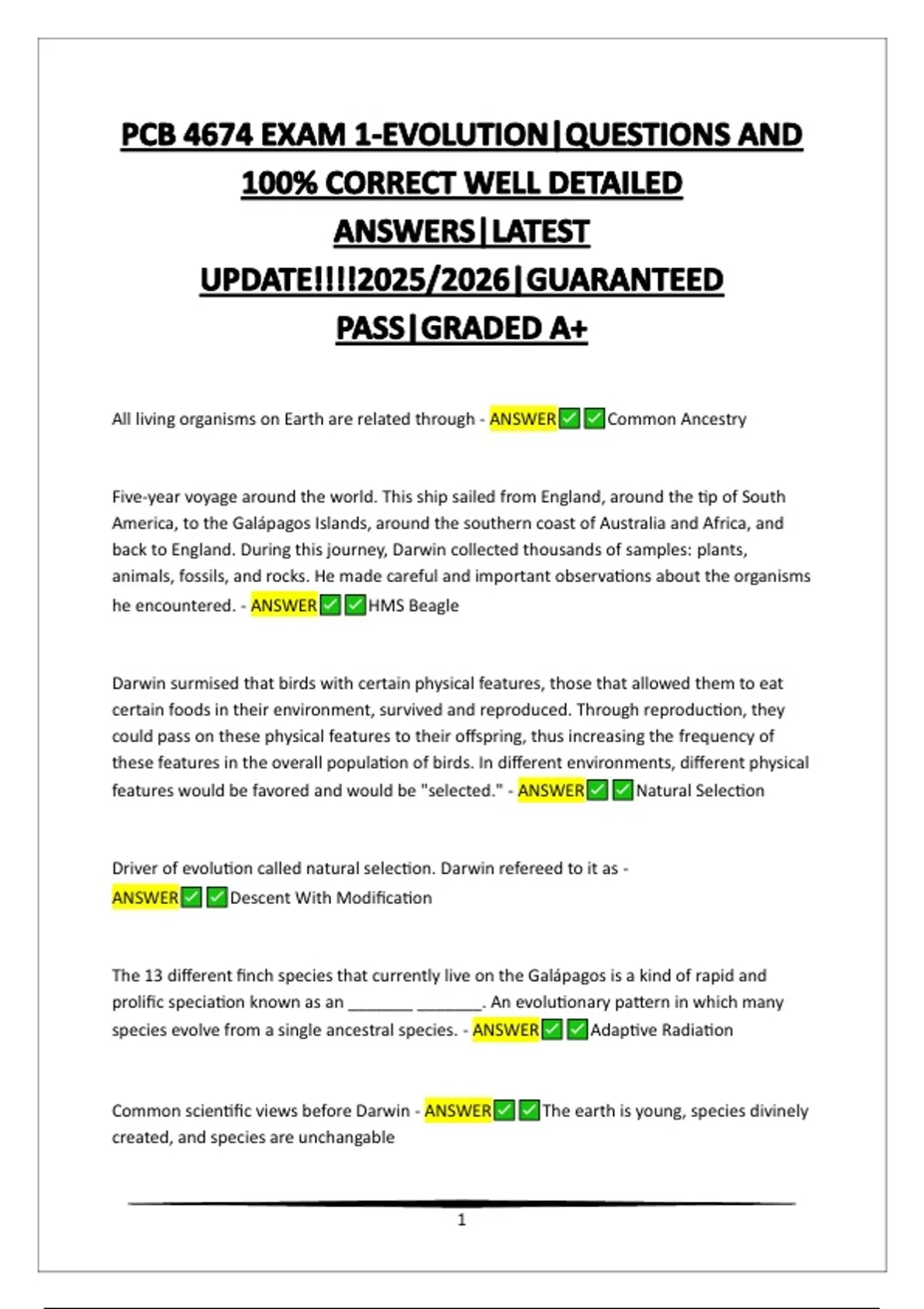 PCB 4674 EXAM 1-EVOLUTION|QUESTIONS AND 100% CORRECT WELL DETAILED ANSWERS|LATEST UPDATE!!!!2025/2026|GUARANTEED PASS|GRADED A+

All living organisms on Earth are related through - ANSWER✅✅Common Ancestry

Five-year voyage around the world. This ship sailed from England, around the tip of South America, to the Galápagos Islands, around the southern coast of Australia and Africa, and back to England. During this journey, Darwin collected thousands of samples: plants, animals, fossils, and rocks. He made careful and important observations about the organisms he encountered. - ANSWER✅✅HMS Beagle

Darwin surmised that birds with certain physical features, those that allowed them to eat certain foods in their environment, survived and reproduced. Through reproduction, they could pass on these physical features to their offspring, thus increasing the frequency of these features in the overall population of birds. In different environments, different physical features would be favored and would be "selected." - ANSWER✅✅Natural Selection

Driver of evolution called natural selection. Darwin refereed to it as - ANSWER✅✅Descent With Modification

The 13 different finch species that currently live on the Galápagos is a kind of rapid and prolific speciation known as an _______ _______. An evolutionary pattern in which many species evolve from a single ancestral species. - ANSWER✅✅Adaptive Radiation

Common scientific views before Darwin - ANSWER✅✅The earth is young, species divinely created, and species are unchangable

1